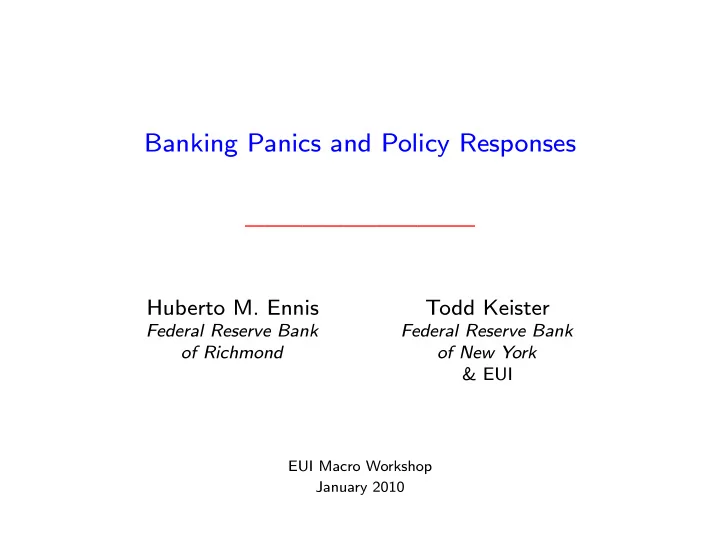 Banking Panics and Policy Responses

Huberto M. Ennis
Federal Reserve Bank of Richmond

Todd Keister
Federal Reserve Bank of New York & EUI

EUI Macro Workshop
January 2010